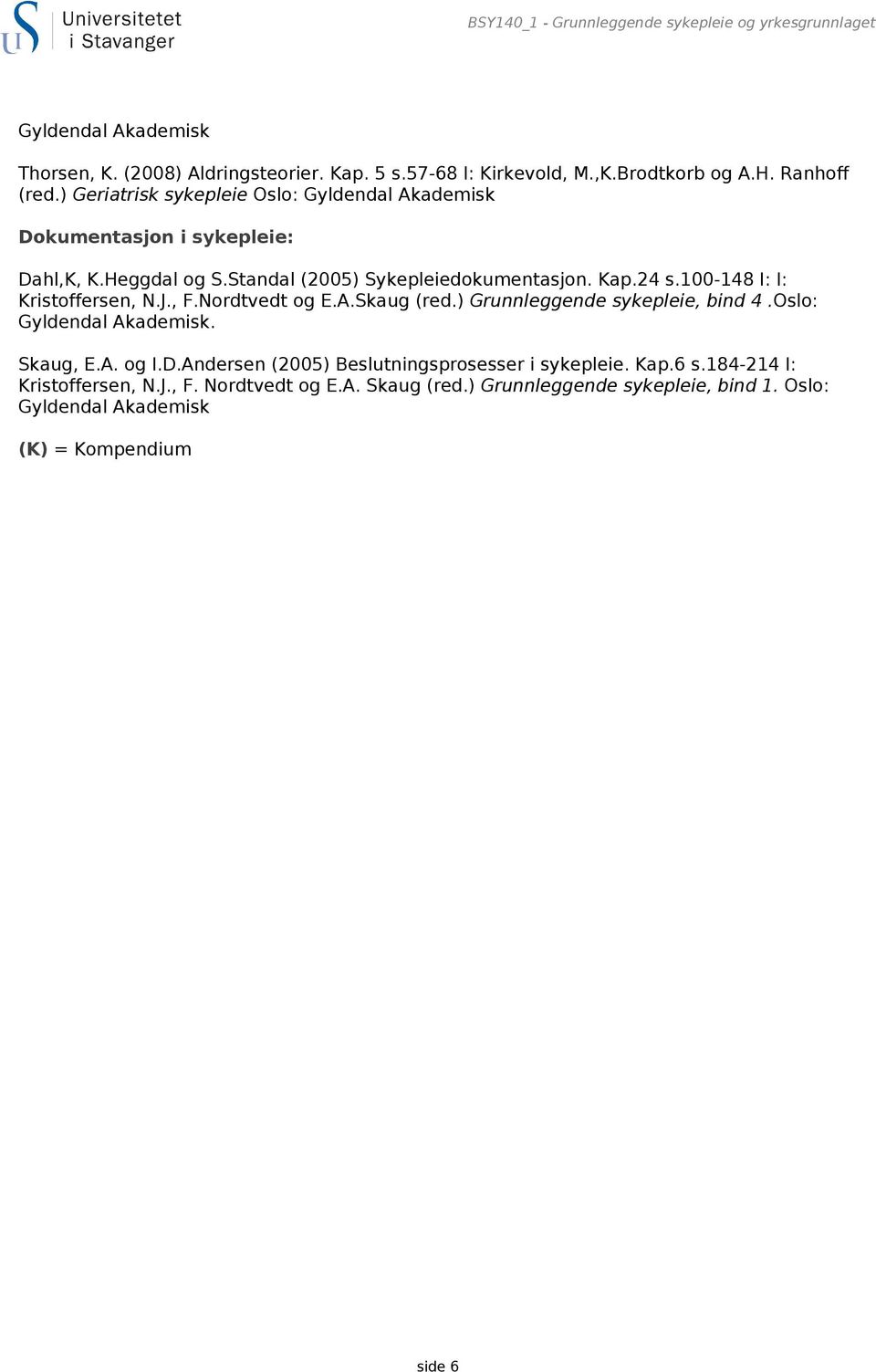 Universitetet i Stavanger

BSY140_1 - Grunnleggende sykepleie og yrkesgrunnlaget

Gyldendal Akademisk

Thorsen, K. (2008) Aldringsteorier. Kap. 5 s.57-68 I: Kirkevold, M.,K.Brodtkorb og A.H. Ranhoff (red.) Geriatrisk sykepleie Oslo: Gyldendal Akademisk

Dokumentasjon i sykepleie:

Dahl,K, K.Heggdal og S.Standal (2005) Sykepleiedokumentasjon. Kap.24 s.100-148 I: I: Kristoffersen, N.J., F.Nordtvedt og E.A.Skaug (red.) Grunnleggende sykepleie, bind 4 .Oslo: Gyldendal Akademisk.

Skaug, E.A. og I.D.Andersen (2005) Beslutningsprosesser i sykepleie. Kap.6 s.184-214 I: Kristoffersen, N.J., F. Nordtvedt og E.A. Skaug (red.) Grunnleggende sykepleie, bind 1. Oslo: Gyldendal Akademisk

(K) = Kompendium

side 6